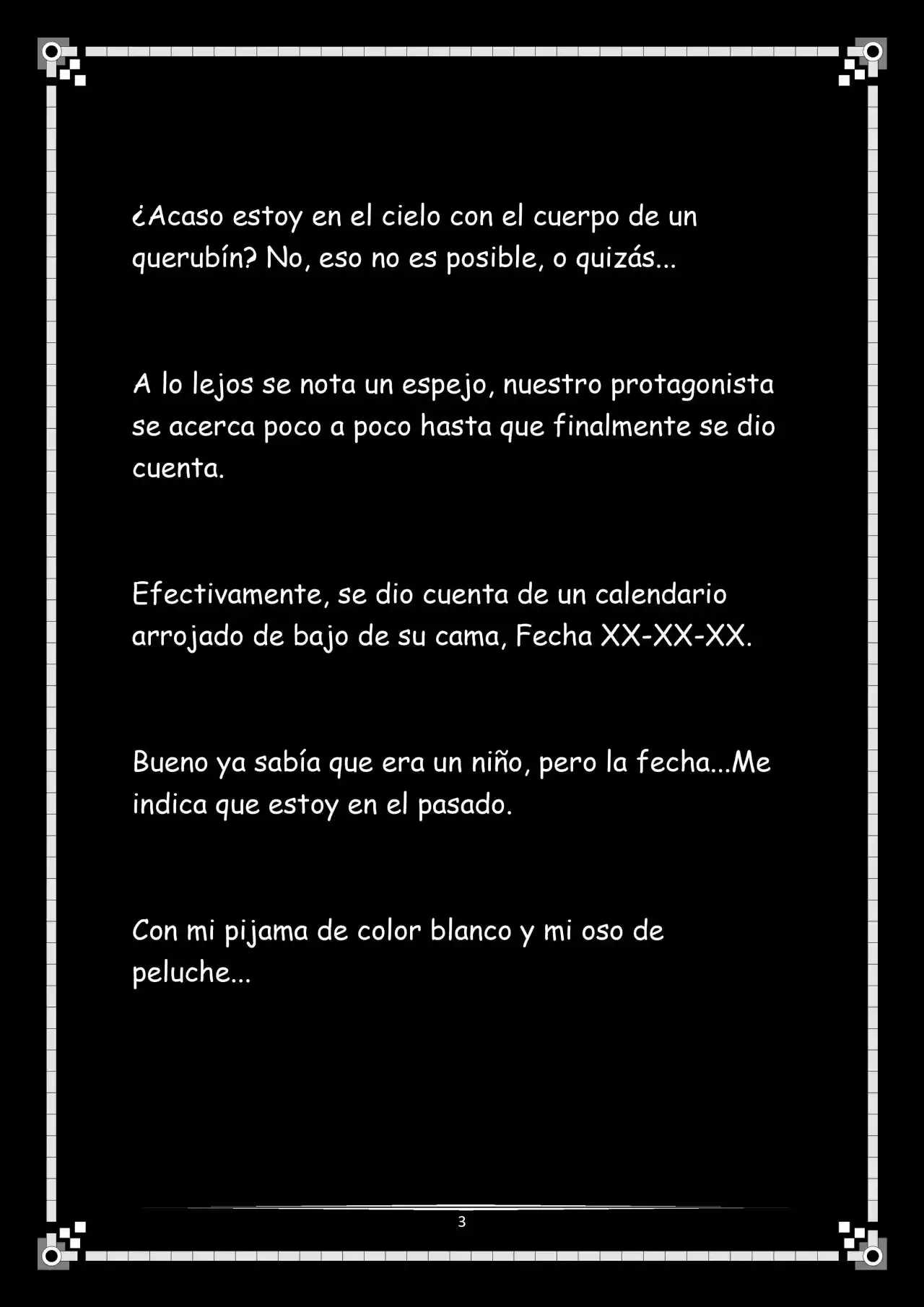 ¿Acaso estoy en el cielo con el cuerpo de un querubín? No, eso no es posible, o quizás...

A lo lejos se nota un espejo, nuestro protagonista se acerca poco a poco hasta que finalmente se dio cuenta.

Efectivamente, se dio cuenta de un calendario arrojado de bajo de su cama, Fecha XX-XX-XX.

Bueno ya sabía que era un niño, pero la fecha...Me indica que estoy en el pasado.

Con mi pijama de color blanco y mi oso de peluche...

3